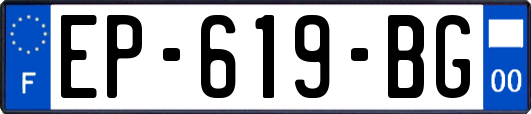 F
EP-619-BG
00